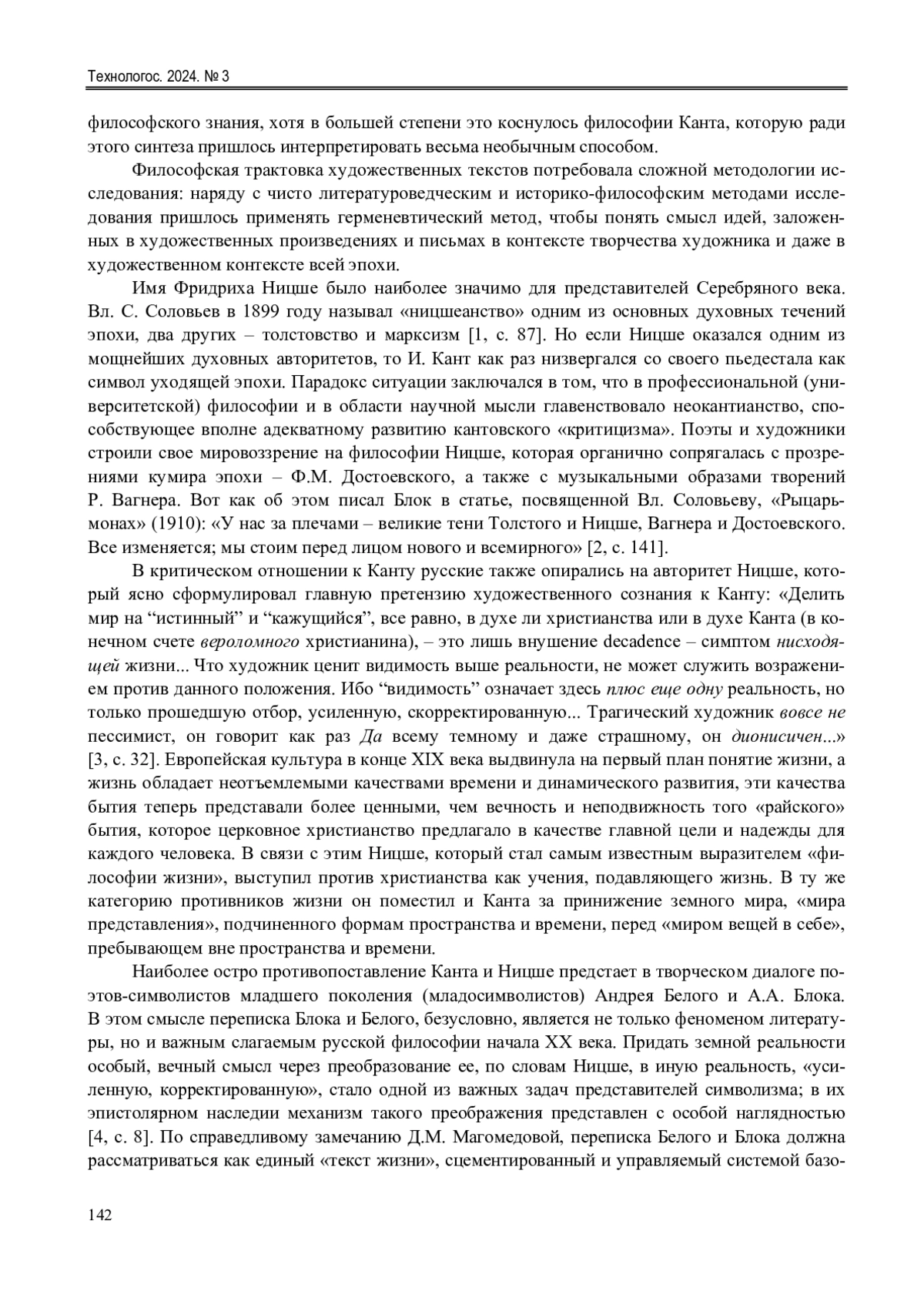 Технологос. 2024. № 3

философского знания, хотя в большей степени это коснулось философии Канта, которую ради этого синтеза пришлось интерпретировать весьма необычным способом.

Философская трактовка художественных текстов потребовала сложной методологии исследования: наряду с чисто литературоведческим и историко-философским методами исследования пришлось применять герменевтический метод, чтобы понять смысл идей, заложенных в художественных произведениях и письмах в контексте творчества художника и даже в художественном контексте всей эпохи.

Имя Фридриха Ницше было наиболее значимо для представителей Серебряного века. Вл. С. Соловьев в 1899 году называл «ницшеанство» одним из основных духовных течений эпохи, два других – толстовство и марксизм [1, с. 87]. Но если Ницше оказался одним из мощнейших духовных авторитетов, то И. Кант как раз низвергался со своего пьедестала как символ уходящей эпохи. Парадокс ситуации заключался в том, что в профессиональной (университетской) философии и в области научной мысли главенствовало неокантианство, способствующее вполне адекватному развитию кантовского «критицизма». Поэты и художники строили свое мировоззрение на философии Ницше, которая органично сопрягалась с прозрениями кумира эпохи – Ф.М. Достоевского, а также с музыкальными образами творений Р. Вагнера. Вот как об этом писал Блок в статье, посвященной Вл. Соловьеву, «Рыцарь-монах» (1910): «У нас за плечами – великие тени Толстого и Ницше, Вагнера и Достоевского. Все изменяется; мы стоим перед лицом нового и всемирного» [2, с. 141].

В критическом отношении к Канту русские также опирались на авторитет Ницше, который ясно сформулировал главную претензию художественного сознания к Канту: «Делить мир на “истинный” и “кажущийся”, все равно, в духе ли христианства или в духе Канта (в конечном счете вероломного христианина), – это лишь внушение decadence – симптом нисходящей жизни... Что художник ценит видимость выше реальности, не может служить возражением против данного положения. Ибо “видимость” означает здесь плюс еще одну реальность, но только прошедшую отбор, усиленную, скорректированную... Трагический художник вовсе не пессимист, он говорит как раз Да всему темному и даже страшному, он дионисичен...» [3, с. 32]. Европейская культура в конце XIX века выдвинула на первый план понятие жизни, а жизнь обладает неотъемлемыми качествами времени и динамического развития, эти качества бытия теперь представали более ценными, чем вечность и неподвижность того «райского» бытия, которое церковное христианство предлагало в качестве главной цели и надежды для каждого человека. В связи с этим Ницше, который стал самым известным выразителем «философии жизни», выступил против христианства как учения, подавляющего жизнь. В ту же категорию противников жизни он поместил и Канта за принижение земного мира, «мира представления», подчиненного формам пространства и времени, перед «миром вещей в себе», пребывающем вне пространства и времени.

Наиболее остро противопоставление Канта и Ницше предстает в творческом диалоге поэтов-символистов младшего поколения (младосимволистов) Андрея Белого и А.А. Блока. В этом смысле переписка Блока и Белого, безусловно, является не только феноменом литературы, но и важным слагаемым русской философии начала XX века. Придать земной реальности особый, вечный смысл через преобразование ее, по словам Ницше, в иную реальность, «усиленную, корректированную», стало одной из важных задач представителей символизма; в их эпистолярном наследии механизм такого преображения представлен с особой наглядностью [4, с. 8]. По справедливому замечанию Д.М. Магомедовой, переписка Белого и Блока должна рассматриваться как единый «текст жизни», сцементированный и управляемый системой базо-

142